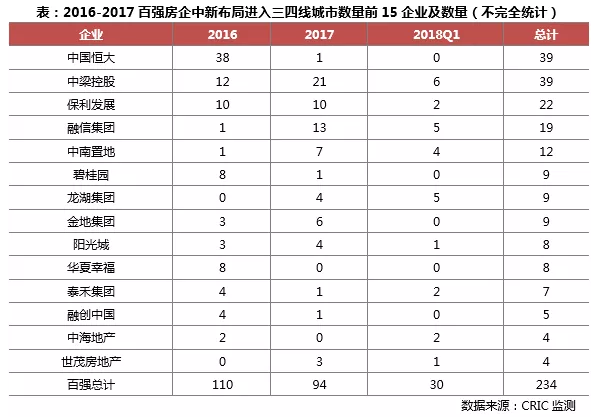 表：2016-2017 百强房企中新布局进入三四线城市数量前 15 企业及数量（不完全统计）

| 企业 | 2016 | 2017 | 2018Q1 | 总计 |
|---|---|---|---|---|
| 中国恒大 | 38 | 1 | 0 | 39 |
| 中梁控股 | 12 | 21 | 6 | 39 |
| 保利发展 | 10 | 10 | 2 | 22 |
| 融信集团 | 1 | 13 | 5 | 19 |
| 中南置地 | 1 | 7 | 4 | 12 |
| 碧桂园 | 8 | 1 | 0 | 9 |
| 龙湖集团 | 0 | 4 | 5 | 9 |
| 金地集团 | 3 | 6 | 0 | 9 |
| 阳光城 | 3 | 4 | 1 | 8 |
| 华夏幸福 | 8 | 0 | 0 | 8 |
| 泰禾集团 | 4 | 1 | 2 | 7 |
| 融创中国 | 4 | 1 | 0 | 5 |
| 中海地产 | 2 | 0 | 2 | 4 |
| 世茂房地产 | 0 | 3 | 1 | 4 |
| 百强总计 | 110 | 94 | 30 | 234 |

数据来源：CRIC 监测